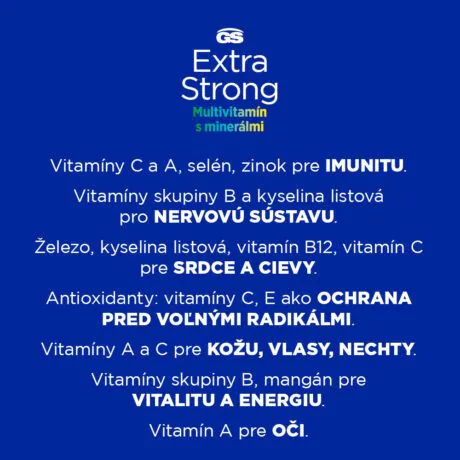 GS
Extra
Strong
Multivitamín
s minerálmi

Vitamíny C a A, selén, zinok pre IMUNITU.

Vitamíny skupiny B a kyselina listová pro NERVOVÚ SÚSTAVU.

Železo, kyselina listová, vitamín B12, vitamín C pre SRDCE A CIEVY.

Antioxidanty: vitamíny C, E ako OCHRANA PRED VOĽNÝMI RADIKÁLMI.

Vitamíny A a C pre KOŽU, VLASY, NECHTY.

Vitamíny skupiny B, mangán pre VITALITU A ENERGIU.

Vitamín A pre OČI.